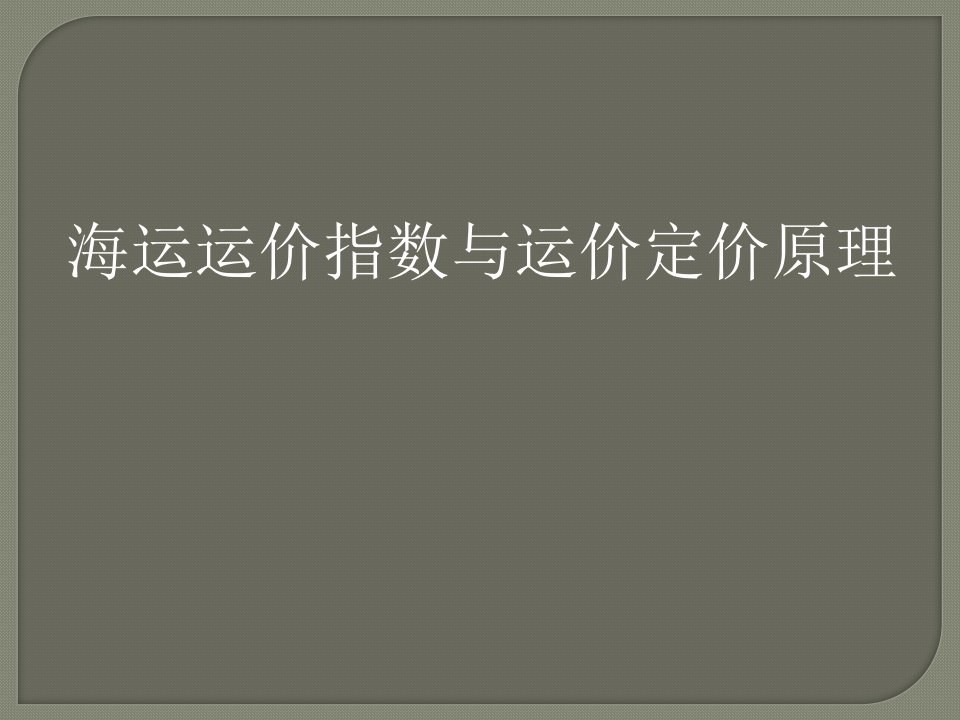 海运运价指数与运价定价原理